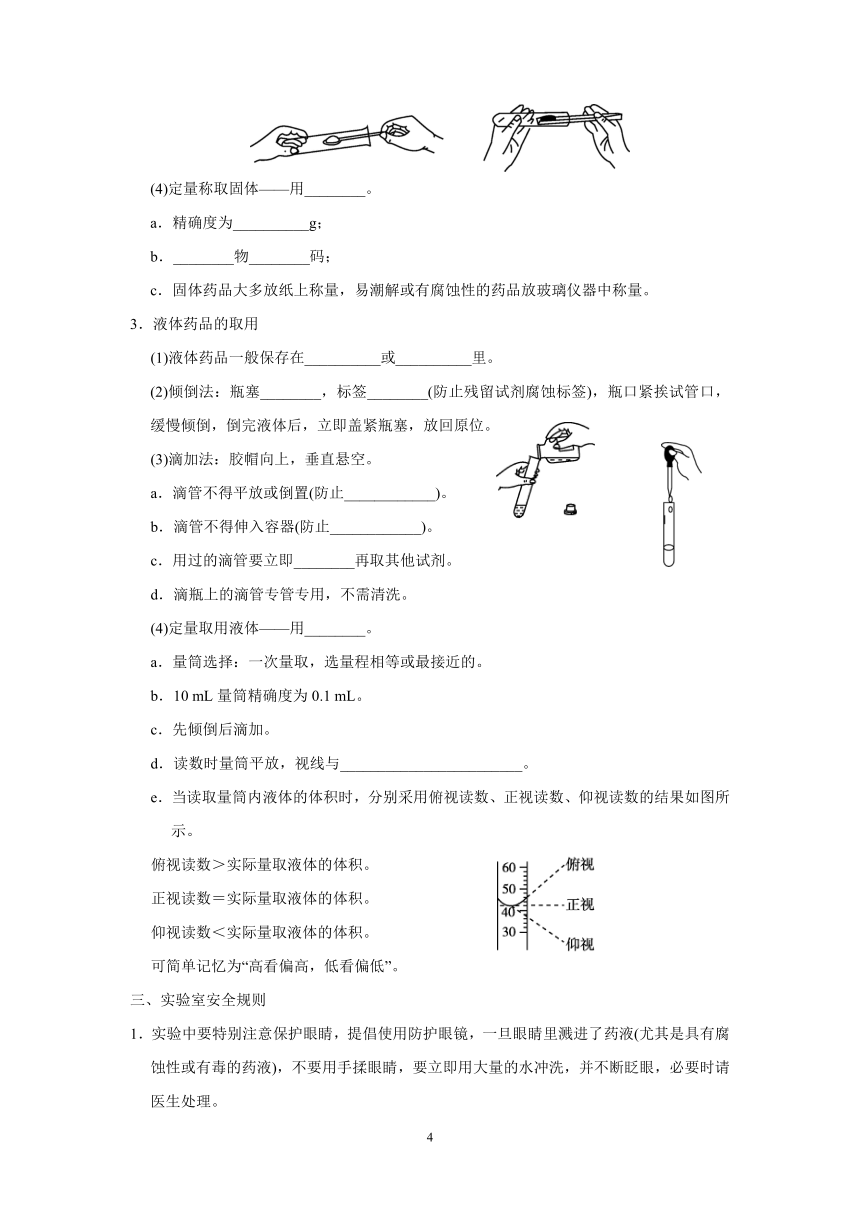 (4)定量称取固体——用________。

a．精确度为__________g；

b．________物________码；

c．固体药品大多放纸上称量，易潮解或有腐蚀性的药品放玻璃仪器中称量。

3．液体药品的取用

(1)液体药品一般保存在__________或__________里。

(2)倾倒法：瓶塞________，标签________(防止残留试剂腐蚀标签)，瓶口紧挨试管口，缓慢倾倒，倒完液体后，立即盖紧瓶塞，放回原位。

(3)滴加法：胶帽向上，垂直悬空。

a．滴管不得平放或倒置(防止____________)。

b．滴管不得伸入容器(防止____________)。

c．用过的滴管要立即________再取其他试剂。

d．滴瓶上的滴管专管专用，不需清洗。

(4)定量取用液体——用________。

a．量筒选择：一次量取，选量程相等或最接近的。

b．10 mL 量筒精确度为 0.1 mL。

c．先倾倒后滴加。

d．读数时量筒平放，视线与________________________。

e．当读取量筒内液体的体积时，分别采用俯视读数、正视读数、仰视读数的结果如图所示。

俯视读数＞实际量取液体的体积。

正视读数＝实际量取液体的体积。

仰视读数＜实际量取液体的体积。

可简单记忆为“高看偏高，低看偏低”。

60
50
40
30
俯视
正视
仰视

三、实验室安全规则

1．实验中要特别注意保护眼睛，提倡使用防护眼镜，一旦眼睛里溅进了药液(尤其是具有腐蚀性或有毒的药液)，不要用手揉眼睛，要立即用大量的水冲洗，并不断眨眼，必要时请医生处理。

4